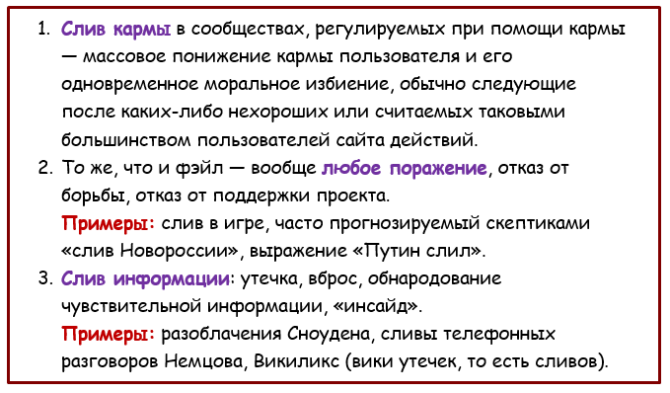 1. Слив кармы в сообществах, регулируемых при помощи кармы — массовое понижение кармы пользователя и его одновременное моральное избиение, обычно следующие после каких-либо нехороших или считаемых таковыми большинством пользователей сайта действий.

2. То же, что и фэйл — вообще любое поражение, отказ от борьбы, отказ от поддержки проекта.
Примеры: слив в игре, часто прогнозируемый скептиками «слив Новороссии», выражение «Путин слил».

3. Слив информации: утечка, вброс, обнародование чувствительной информации, «инсайд».
Примеры: разоблачения Сноудена, сливы телефонных разговоров Немцова, Викиликс (вики утечек, то есть сливов).